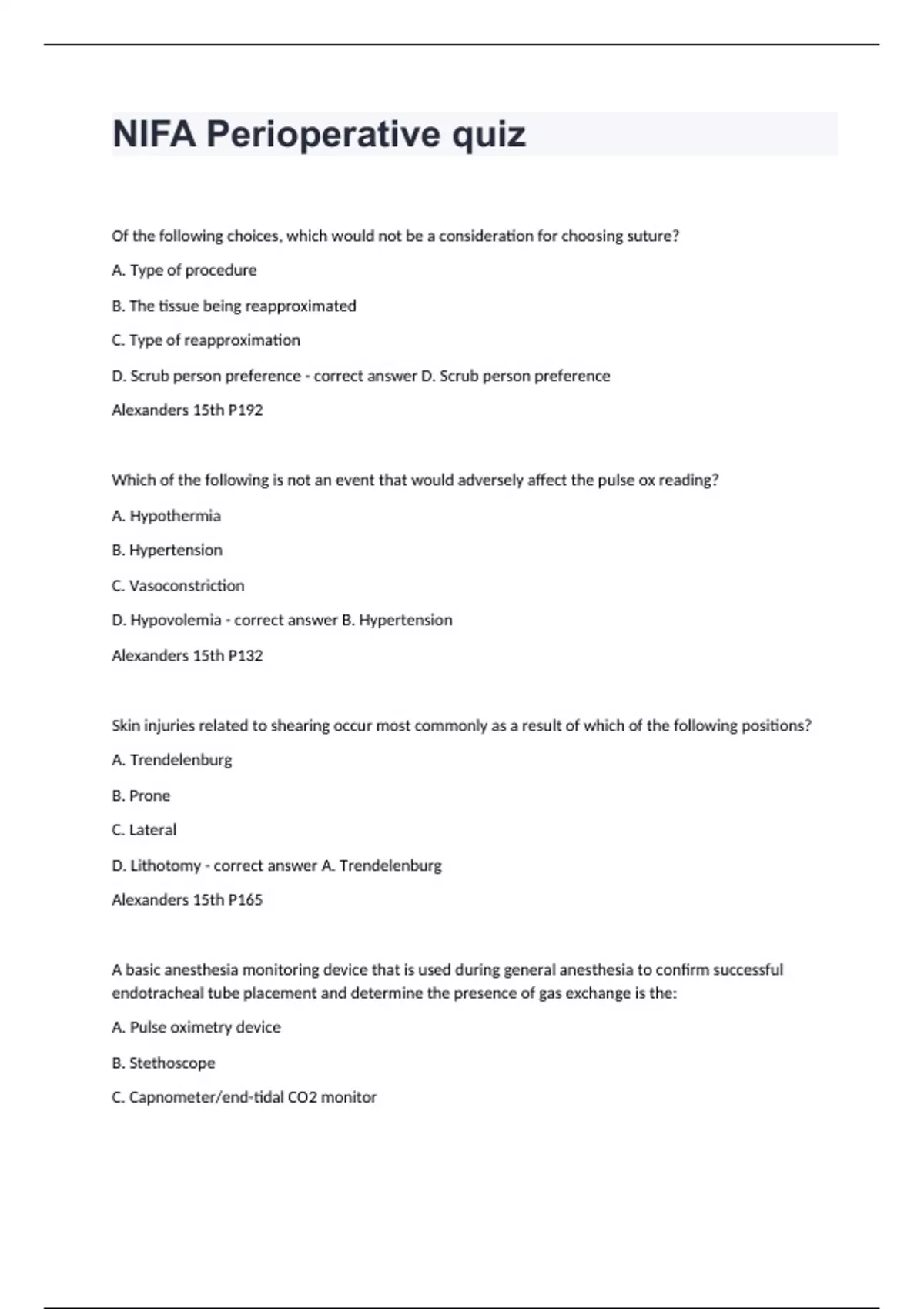 NIFA Perioperative quiz

Of the following choices, which would not be a consideration for choosing suture?

A. Type of procedure

B. The tissue being reapproximated

C. Type of reapproximation

D. Scrub person preference - correct answer D. Scrub person preference

Alexanders 15th P192

Which of the following is not an event that would adversely affect the pulse ox reading?

A. Hypothermia

B. Hypertension

C. Vasoconstriction

D. Hypovolemia - correct answer B. Hypertension

Alexanders 15th P132

Skin injuries related to shearing occur most commonly as a result of which of the following positions?

A. Trendelenburg

B. Prone

C. Lateral

D. Lithotomy - correct answer A. Trendelenburg

Alexanders 15th P165

A basic anesthesia monitoring device that is used during general anesthesia to confirm successful endotracheal tube placement and determine the presence of gas exchange is the:

A. Pulse oximetry device

B. Stethoscope

C. Capnometer/end-tidal CO2 monitor